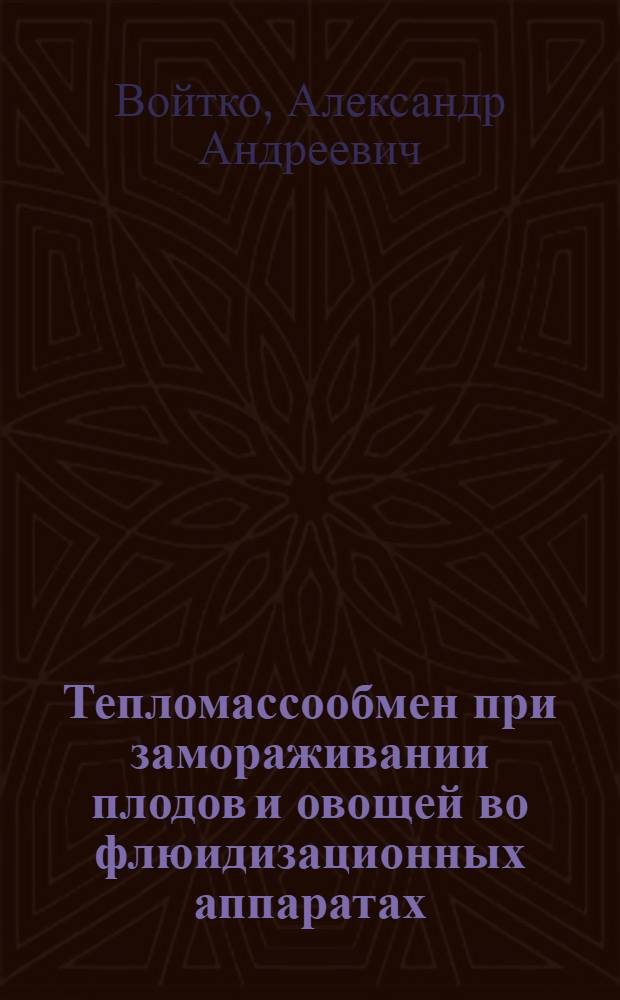 Войтко, Александр Андреевич

Тепломассообмен при замораживании плодов и овощей во флюидизационных аппаратах